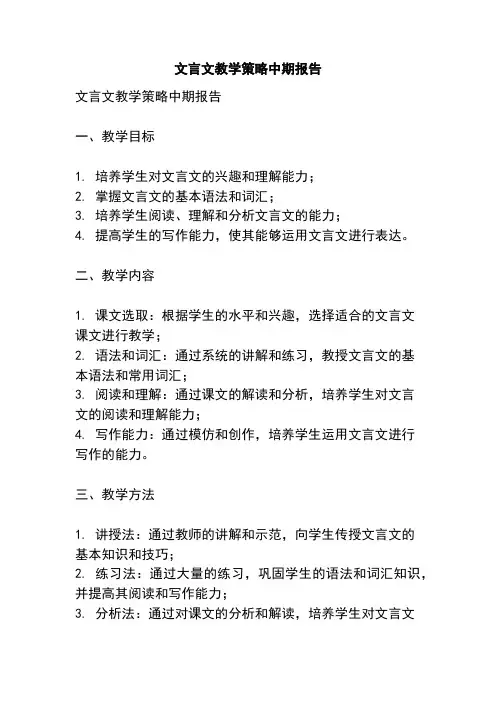 文言文教学策略中期报告

文言文教学策略中期报告

一、教学目标

1. 培养学生对文言文的兴趣和理解能力；
2. 掌握文言文的基本语法和词汇；
3. 培养学生阅读、理解和分析文言文的能力；
4. 提高学生的写作能力，使其能够运用文言文进行表达。

二、教学内容

1. 课文选取：根据学生的水平和兴趣，选择适合的文言文课文进行教学；
2. 语法和词汇：通过系统的讲解和练习，教授文言文的基本语法和常用词汇；
3. 阅读和理解：通过课文的解读和分析，培养学生对文言文的阅读和理解能力；
4. 写作能力：通过模仿和创作，培养学生运用文言文进行写作的能力。

三、教学方法

1. 讲授法：通过教师的讲解和示范，向学生传授文言文的基本知识和技巧；
2. 练习法：通过大量的练习，巩固学生的语法和词汇知识，并提高其阅读和写作能力；
3. 分析法：通过对课文的分析和解读，培养学生对文言文